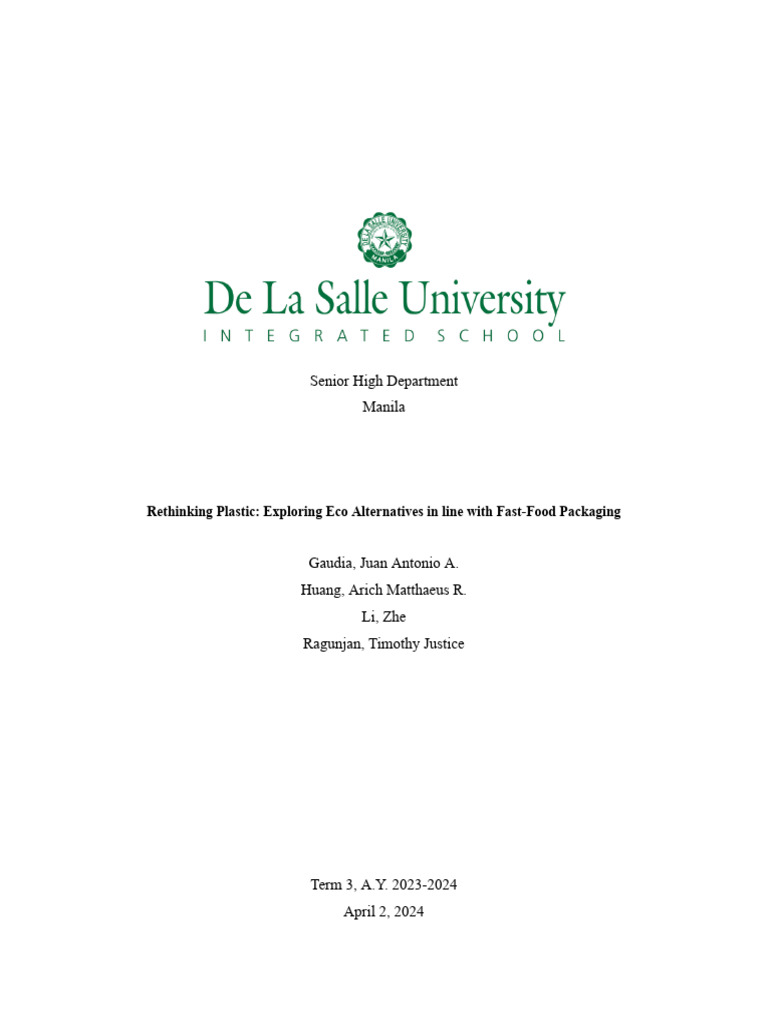 DE LA SALLE UNIVERSITY
MANILA

De La Salle University
INTEGRATED SCHOOL

Senior High Department
Manila

Rethinking Plastic: Exploring Eco Alternatives in line with Fast-Food Packaging

Gaudia, Juan Antonio A.
Huang, Arich Matthaeus R.
Li, Zhe
Ragunjan, Timothy Justice

Term 3, A.Y. 2023-2024
April 2, 2024